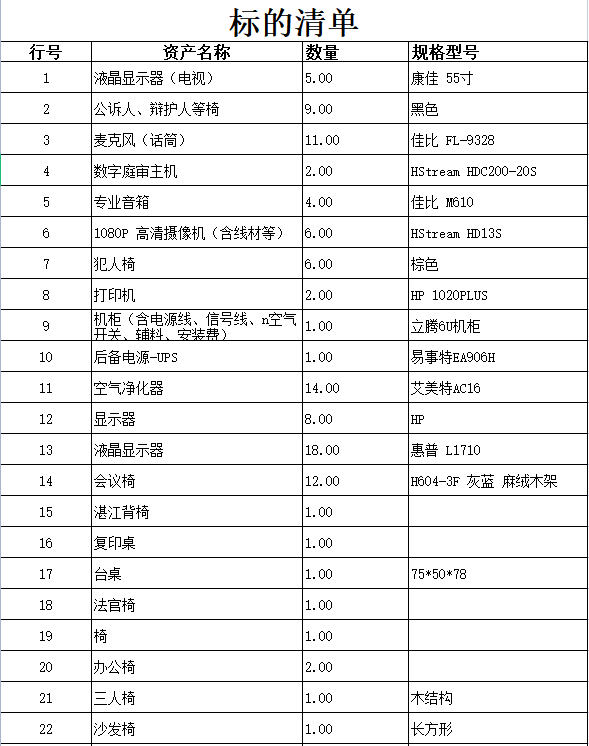 标的清单

| 行号 | 资产名称 | 数量 | 规格型号 |
|---|---|---|---|
| 1 | 液晶显示器（电视） | 5.00 | 康佳 55寸 |
| 2 | 公诉人、辩护人等椅 | 9.00 | 黑色 |
| 3 | 麦克风（话筒） | 11.00 | 佳比 FL-9328 |
| 4 | 数字庭审主机 | 2.00 | HStream HDC200-20S |
| 5 | 专业音箱 | 4.00 | 佳比 M610 |
| 6 | 1080P 高清摄像机（含线材等） | 6.00 | HStream HD13S |
| 7 | 犯人椅 | 6.00 | 棕色 |
| 8 | 打印机 | 2.00 | HP 1020PLUS |
| 9 | 机柜（含电源线、信号线、n空气开关、辅料、安装费） | 1.00 | 立腾6U机柜 |
| 10 | 后备电源-UPS | 1.00 | 易事特EA906H |
| 11 | 空气净化器 | 14.00 | 艾美特AC16 |
| 12 | 显示器 | 8.00 | HP |
| 13 | 液晶显示器 | 18.00 | 惠普 L1710 |
| 14 | 会议椅 | 12.00 | H604-3F 灰蓝 麻绒木架 |
| 15 | 湛江背椅 | 1.00 | |
| 16 | 复印桌 | 1.00 | |
| 17 | 台桌 | 1.00 | 75*50*78 |
| 18 | 法官椅 | 1.00 | |
| 19 | 椅 | 1.00 | |
| 20 | 办公椅 | 2.00 | |
| 21 | 三人椅 | 1.00 | 木结构 |
| 22 | 沙发椅 | 1.00 | 长方形 |